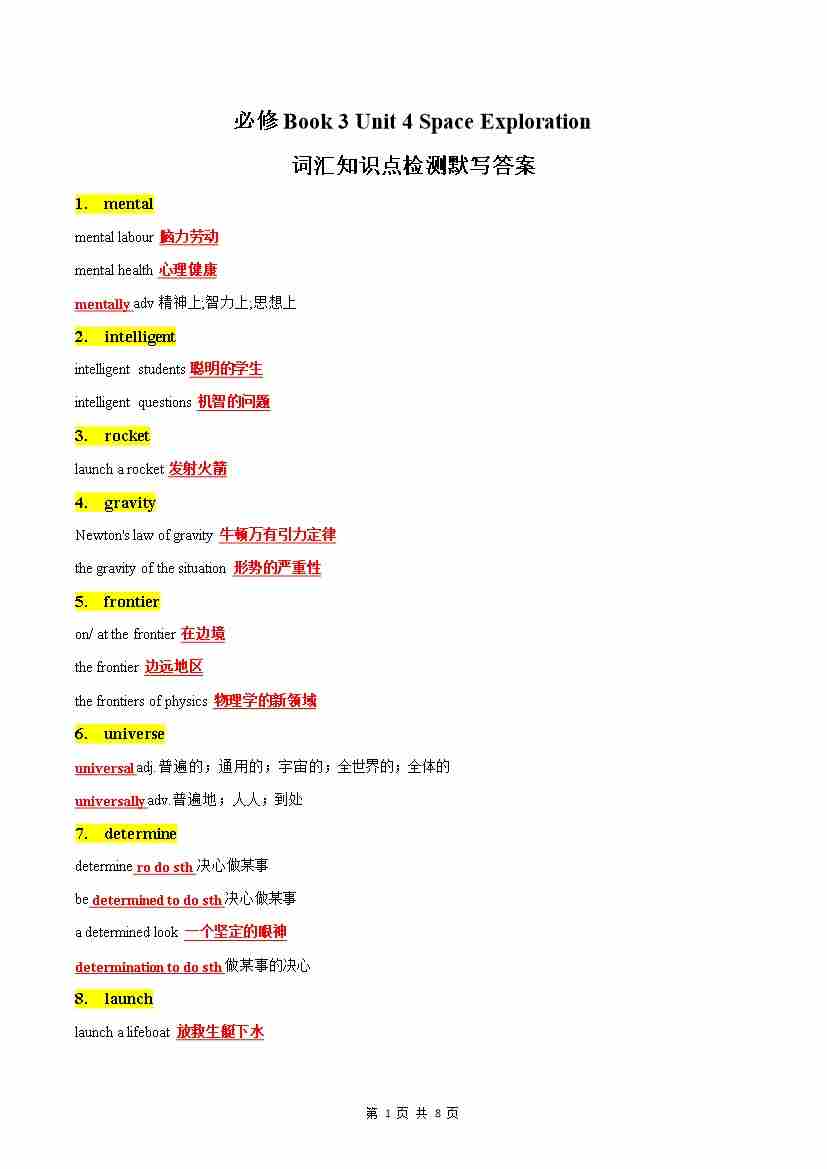 必修 Book 3 Unit 4 Space Exploration

词汇知识点检测默写答案

1. mental

mental labour 脑力劳动

mental health 心理健康

mentally adv 精神上;智力上;思想上

2. intelligent

intelligent students 聪明的学生

intelligent questions 机智的问题

3. rocket

launch a rocket 发射火箭

4. gravity

Newton's law of gravity 牛顿万有引力定律

the gravity of the situation 形势的严重性

5. frontier

on/ at the frontier 在边境

the frontier 边远地区

the frontiers of physics 物理学的新领域

6. universe

universal adj. 普遍的；通用的；宇宙的；全世界的；全体的

universally adv 普遍地；人人；到处

7. determine

determine ro do sth 决心做某事

be determined to do sth 决心做某事

a determined look 一个坚定的眼神

determination to do sth 做某事的决心

8. launch

launch a lifeboat 放救生艇下水

第 1 页 共 8 页